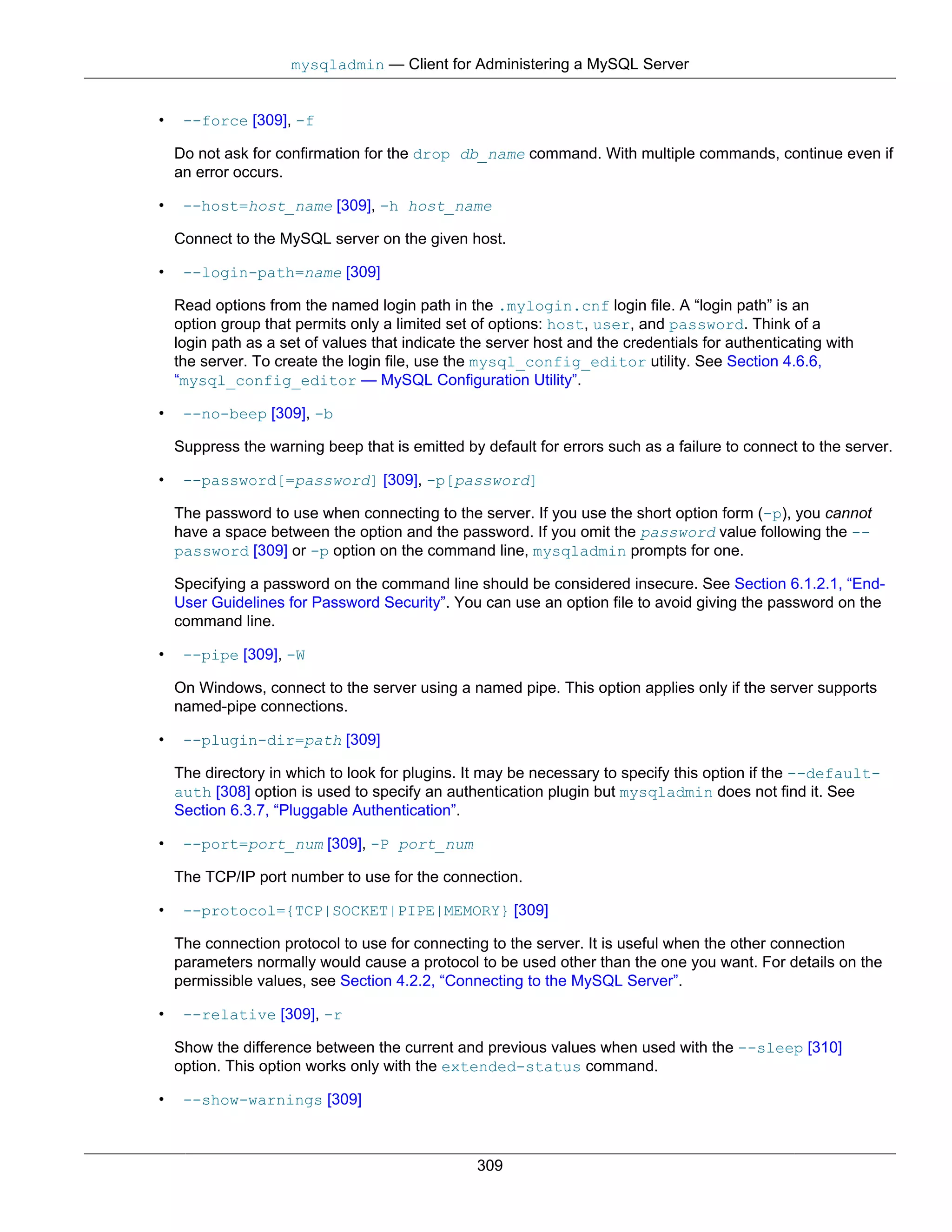 mysqladmin — Client for Administering a MySQL Server

• --force [309], -f

Do not ask for confirmation for the drop db_name command. With multiple commands, continue even if an error occurs.

• --host=host_name [309], -h host_name

Connect to the MySQL server on the given host.

• --login-path=name [309]

Read options from the named login path in the .mylogin.cnf login file. A “login path” is an option group that permits only a limited set of options: host, user, and password. Think of a login path as a set of values that indicate the server host and the credentials for authenticating with the server. To create the login file, use the mysql_config_editor utility. See Section 4.6.6, “mysql_config_editor — MySQL Configuration Utility”.

• --no-beep [309], -b

Suppress the warning beep that is emitted by default for errors such as a failure to connect to the server.

• --password[=password] [309], -p[password]

The password to use when connecting to the server. If you use the short option form (-p), you cannot have a space between the option and the password. If you omit the password value following the --password [309] or -p option on the command line, mysqladmin prompts for one.

Specifying a password on the command line should be considered insecure. See Section 6.1.2.1, “End-User Guidelines for Password Security”. You can use an option file to avoid giving the password on the command line.

• --pipe [309], -W

On Windows, connect to the server using a named pipe. This option applies only if the server supports named-pipe connections.

• --plugin-dir=path [309]

The directory in which to look for plugins. It may be necessary to specify this option if the --default-auth [308] option is used to specify an authentication plugin but mysqladmin does not find it. See Section 6.3.7, “Pluggable Authentication”.

• --port=port_num [309], -P port_num

The TCP/IP port number to use for the connection.

• --protocol={TCP|SOCKET|PIPE|MEMORY} [309]

The connection protocol to use for connecting to the server. It is useful when the other connection parameters normally would cause a protocol to be used other than the one you want. For details on the permissible values, see Section 4.2.2, “Connecting to the MySQL Server”.

• --relative [309], -r

Show the difference between the current and previous values when used with the --sleep [310] option. This option works only with the extended-status command.

• --show-warnings [309]

309